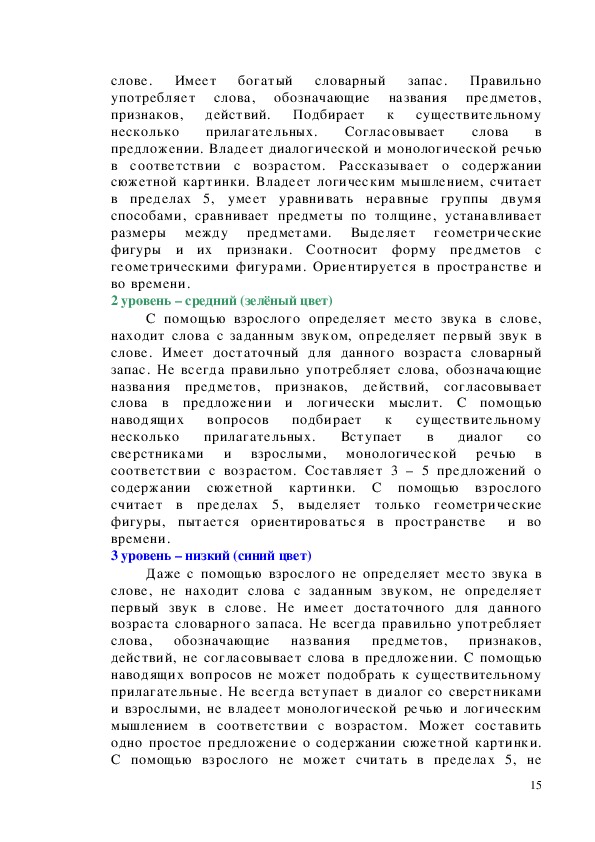 слове. Имеет богатый словарный запас. Правильно употребляет слова, обозначающие названия предметов, признаков, действий. Подбирает к существительному несколько прилагательных. Согласовывает слова в предложении. Владеет диалогической и монологической речью в соответствии с возрастом. Рассказывает о содержании сюжетной картинки. Владеет логическим мышлением, считает в пределах 5, умеет уравнивать неравные группы двумя способами, сравнивает предметы по толщине, устанавливает размеры между предметами. Выделяет геометрические фигуры и их признаки. Соотносит форму предметов с геометрическими фигурами. Ориентируется в пространстве и во времени.

2 уровень – средний (зелёный цвет)

С помощью взрослого определяет место звука в слове, находит слова с заданным звуком, определяет первый звук в слове. Имеет достаточный для данного возраста словарный запас. Не всегда правильно употребляет слова, обозначающие названия предметов, признаков, действий, согласовывает слова в предложении и логически мыслит. С помощью наводящих вопросов подбирает к существительному несколько прилагательных. Вступает в диалог со сверстниками и взрослыми, монологической речью в соответствии с возрастом. Составляет 3 – 5 предложений о содержании сюжетной картинки. С помощью взрослого считает в пределах 5, выделяет только геометрические фигуры, пытается ориентироваться в пространстве и во времени.

3 уровень – низкий (синий цвет)

Даже с помощью взрослого не определяет место звука в слове, не находит слова с заданным звуком, не определяет первый звук в слове. Не имеет достаточного для данного возраста словарного запаса. Не всегда правильно употребляет слова, обозначающие названия предметов, признаков, действий, не согласовывает слова в предложении. С помощью наводящих вопросов не может подобрать к существительному прилагательные. Не всегда вступает в диалог со сверстниками и взрослыми, не владеет монологической речью и логическим мышлением в соответствии с возрастом. Может составить одно простое предложение о содержании сюжетной картинки. С помощью взрослого не может считать в пределах 5, не

15